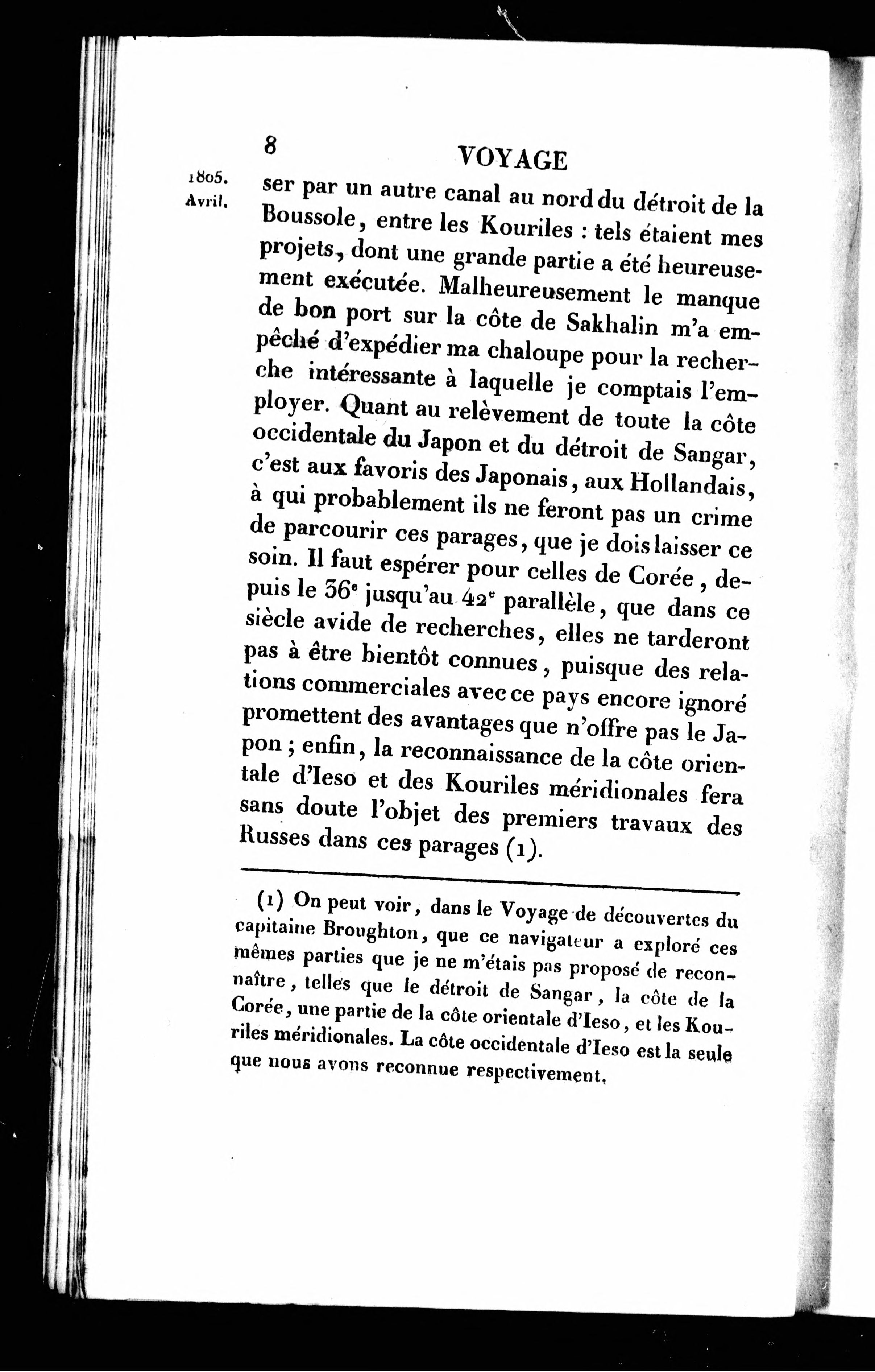 8 VOYAGE

1805. Avril.

ser par un autre canal au nord du détroit de la Boussole, entre les Kouriles : tels étaient mes projets, dont une grande partie a été heureusement exécutée. Malheureusement le manque de bon port sur la côte de Sakhalin m'a empêché d'expédier ma chaloupe pour la recherche intéressante à laquelle je comptais l'employer. Quant au relèvement de toute la côte occidentale du Japon et du détroit de Sangar, c'est aux favoris des Japonais, aux Hollandais, à qui probablement ils ne feront pas un crime de parcourir ces parages, que je dois laisser ce soin. Il faut espérer pour celles de Corée, depuis le 36$^e$ jusqu'au 42$^e$ parallèle, que dans ce siècle avide de recherches, elles ne tarderont pas à être bientôt connues, puisque des relations commerciales avec ce pays encore ignoré promettent des avantages que n'offre pas le Japon ; enfin, la reconnaissance de la côte orientale d'Ieso et des Kouriles méridionales fera sans doute l'objet des premiers travaux des Russes dans ces parages (1).

(1) On peut voir, dans le Voyage de découvertes du capitaine Broughton, que ce navigateur a exploré ces mêmes parties que je ne m'étais pas proposé de reconnaître, telles que le détroit de Sangar, la côte de la Corée, une partie de la côte orientale d'Ieso, et les Kouriles méridionales. La côte occidentale d'Ieso est la seule que nous avons reconnue respectivement.